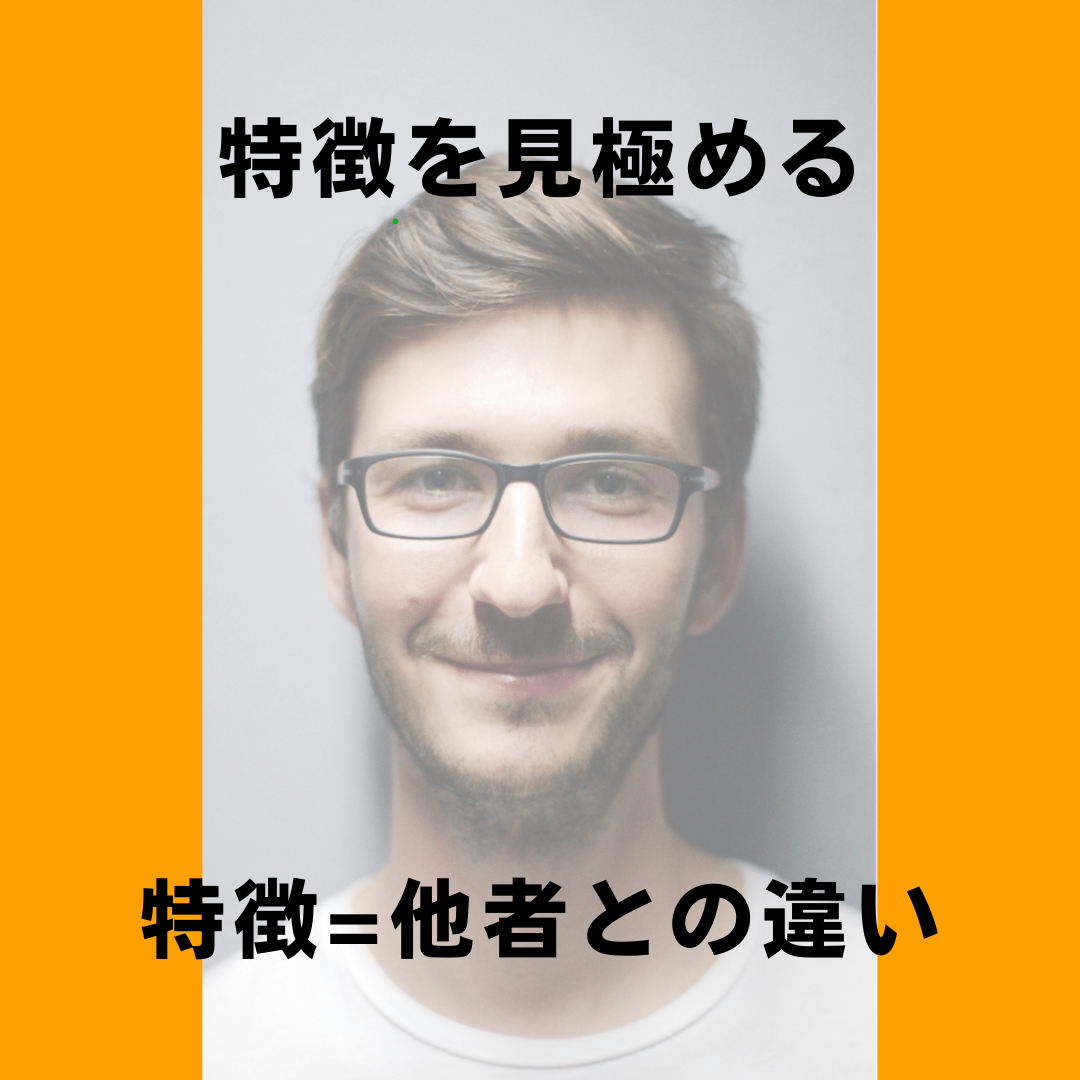 特徴を見極める

特徴=他者との違い